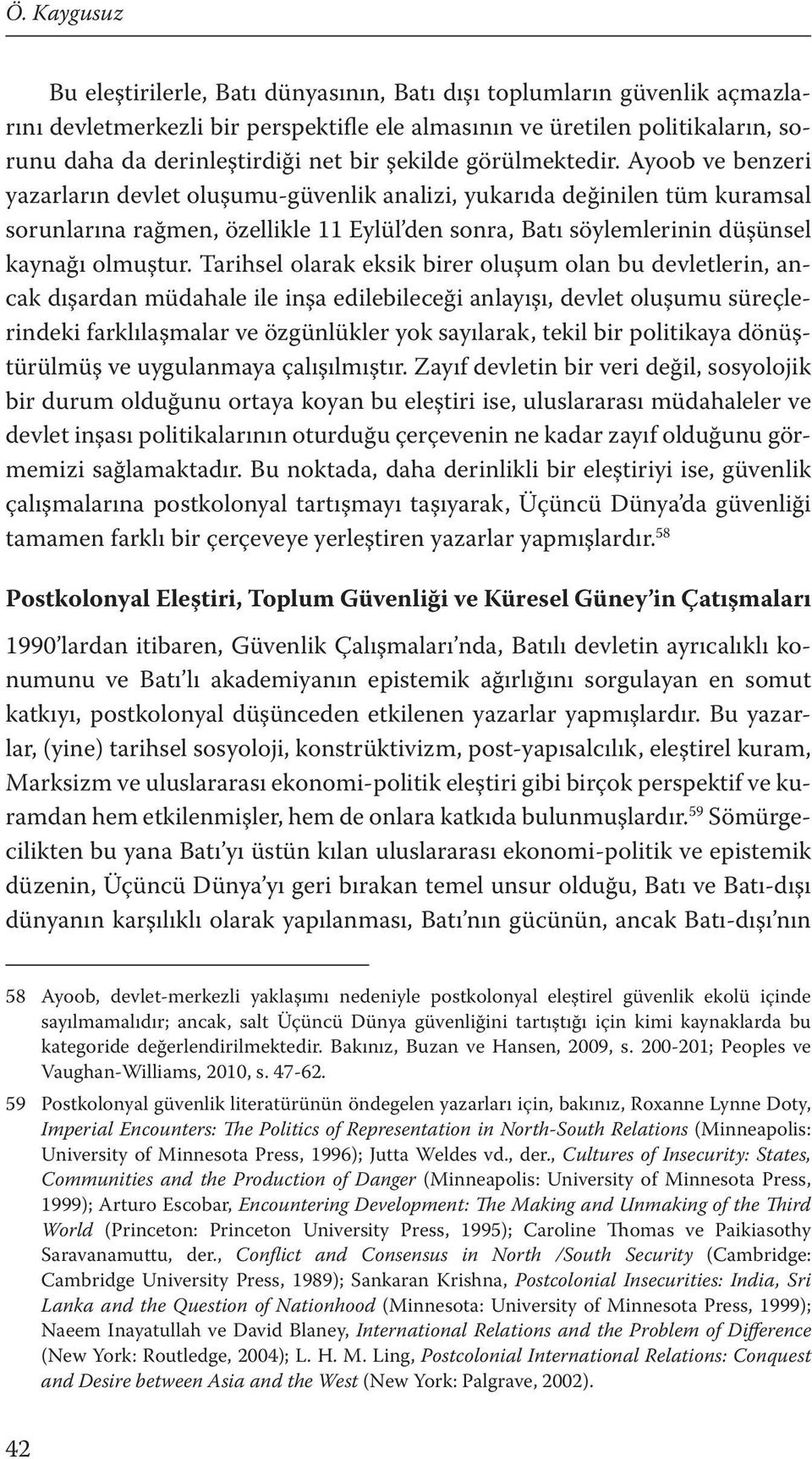 Ö. Kaygusuz

Bu eleştirilerle, Batı dünyasının, Batı dışı toplumların güvenlik açmazlarını devletmerkezli bir perspektifle ele almasının ve üretilen politikaların, sorunu daha da derinleştirdiği net bir şekilde görülmektedir. Ayoob ve benzeri yazarların devlet oluşumu-güvenlik analizi, yukarıda değinilen tüm kuramsal sorunlarına rağmen, özellikle 11 Eylül'den sonra, Batı söylemlerinin düşünsel kaynağı olmuştur. Tarihsel olarak eksik birer oluşum olan bu devletlerin, ancak dışardan müdahale ile inşa edilebileceği anlayışı, devlet oluşumu süreçlerindeki farklılaşmalar ve özgünlükler yok sayılarak, tekil bir politikaya dönüştürülmüş ve uygulanmaya çalışılmıştır. Zayıf devletin bir veri değil, sosyolojik bir durum olduğunu ortaya koyan bu eleştiri ise, uluslararası müdahaleler ve devlet inşası politikalarının oturduğu çerçevenin ne kadar zayıf olduğunu görmemizi sağlamaktadır. Bu noktada, daha derinlikli bir eleştiriyi ise, güvenlik çalışmalarına postkolonyal tartışmayı taşıyarak, Üçüncü Dünya'da güvenliği tamamen farklı bir çerçeveye yerleştiren yazarlar yapmışlardır.$^{58}$

Postkolonyal Eleştiri, Toplum Güvenliği ve Küresel Güney'in Çatışmaları

1990'lardan itibaren, Güvenlik Çalışmaları'nda, Batılı devletin ayrıcalıklı konumunu ve Batı'lı akademiyanın epistemik ağırlığını sorgulayan en somut katkıyı, postkolonyal düşünceden etkilenen yazarlar yapmışlardır. Bu yazarlar, (yine) tarihsel sosyoloji, konstrüktivizm, post-yapısalcılık, eleştirel kuram, Marksizm ve uluslararası ekonomi-politik eleştiri gibi birçok perspektif ve kuramdan hem etkilenmişler, hem de onlara katkıda bulunmuşlardır.$^{59}$ Sömürgecilikten bu yana Batı'yı üstün kılan uluslararası ekonomi-politik ve epistemik düzenin, Üçüncü Dünya'yı geri bırakan temel unsur olduğu, Batı ve Batı-dışı dünyanın karşılıklı olarak yapılanması, Batı'nın gücünün, ancak Batı-dışı'nın

58 Ayoob, devlet-merkezli yaklaşımı nedeniyle postkolonyal eleştirel güvenlik ekolü içinde sayılmamalıdır; ancak, salt Üçüncü Dünya güvenliğini tartıştığı için kimi kaynaklarda bu kategoride değerlendirilmektedir. Bakınız, Buzan ve Hansen, 2009, s. 200-201; Peoples ve Vaughan-Williams, 2010, s. 47-62.

59 Postkolonyal güvenlik literatürünün öndegelen yazarları için, bakınız, Roxanne Lynne Doty, Imperial Encounters: The Politics of Representation in North-South Relations (Minneapolis: University of Minnesota Press, 1996); Jutta Weldes vd., der., Cultures of Insecurity: States, Communities and the Production of Danger (Minneapolis: University of Minnesota Press, 1999); Arturo Escobar, Encountering Development: The Making and Unmaking of the Third World (Princeton: Princeton University Press, 1995); Caroline Thomas ve Paikiasothy Saravanamuttu, der., Conflict and Consensus in North /South Security (Cambridge: Cambridge University Press, 1989); Sankaran Krishna, Postcolonial Insecurities: India, Sri Lanka and the Question of Nationhood (Minnesota: University of Minnesota Press, 1999); Naeem Inayatullah ve David Blaney, International Relations and the Problem of Difference (New York: Routledge, 2004); L. H. M. Ling, Postcolonial International Relations: Conquest and Desire between Asia and the West (New York: Palgrave, 2002).

42